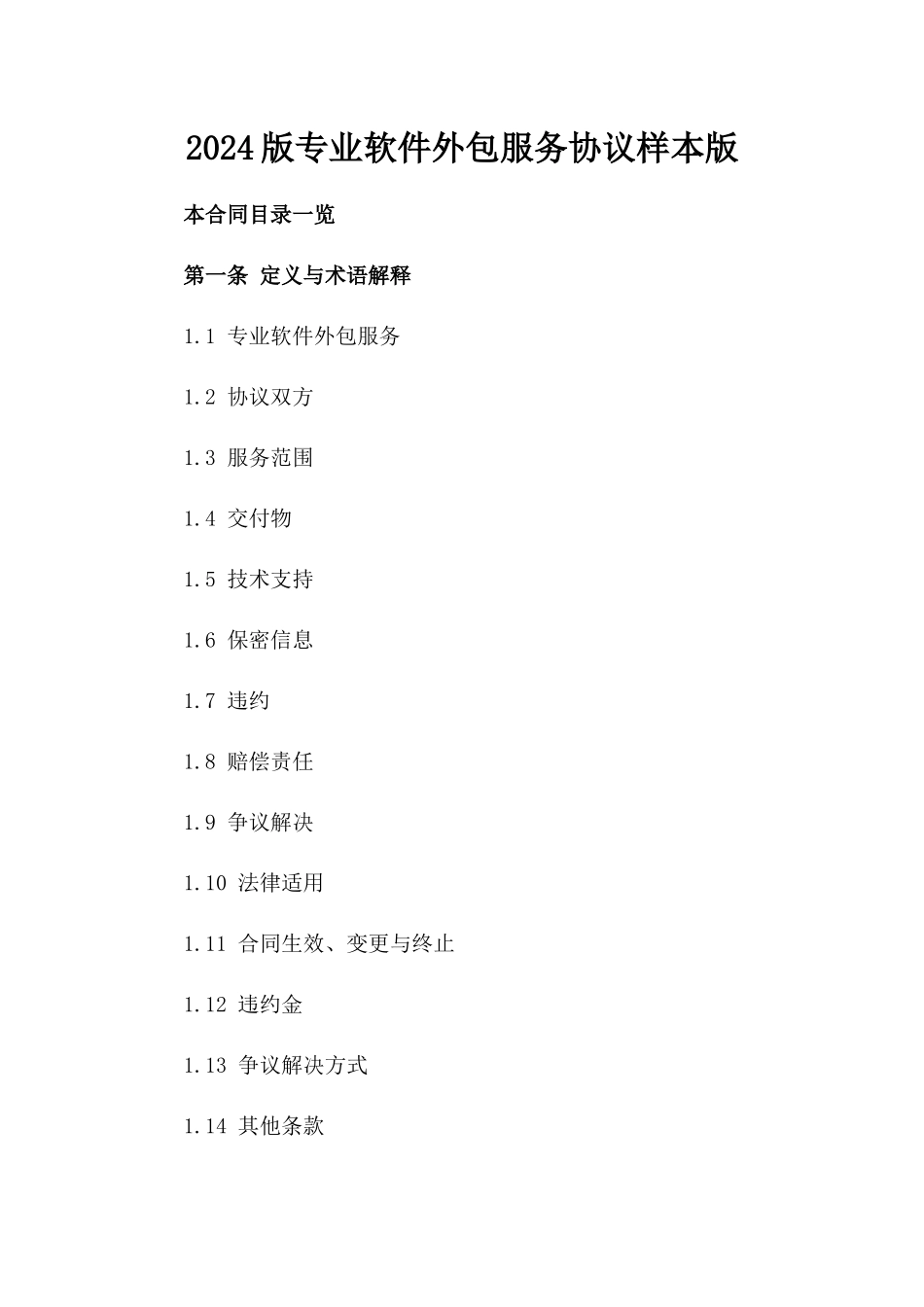 2024版专业软件外包服务协议样本版

本合同目录一览

第一条 定义与术语解释

1.1 专业软件外包服务

1.2 协议双方

1.3 服务范围

1.4 交付物

1.5 技术支持

1.6 保密信息

1.7 违约

1.8 赔偿责任

1.9 争议解决

1.10 法律适用

1.11 合同生效、变更与终止

1.12 违约金

1.13 争议解决方式

1.14 其他条款